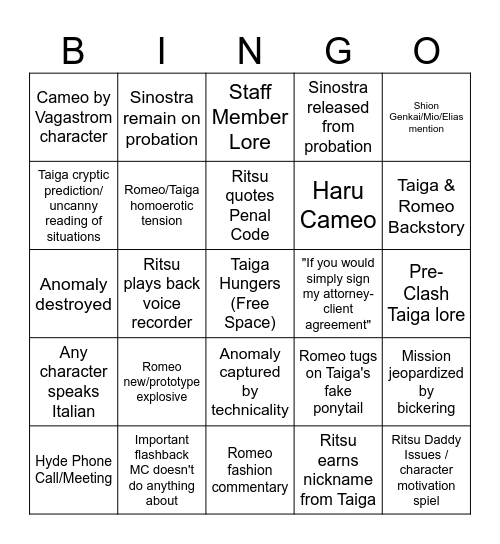 | B | I | N | G | O |
|---|---|---|---|---|
| Cameo by Vagastrom character | Sinostra remain on probation | Staff Member Lore | Sinostra released from probation | Shion Genkai/Mio/Elias mention |
| Taiga cryptic prediction/ uncanny reading of situations | Romeo/Taiga homoerotic tension | Ritsu quotes Penal Code | Haru Cameo | Taiga & Romeo Backstory |
| Anomaly destroyed | Ritsu plays back voice recorder | Taiga Hungers (Free Space) | "If you would simply sign my attorney-client agreement" | Pre-Clash Taiga lore |
| Any character speaks Italian | Romeo new/prototype explosive | Anomaly captured by technicality | Romeo tugs on Taiga's fake ponytail | Mission jeopardized by bickering |
| Hyde Phone Call/Meeting | Important flashback MC doesn't do anything about | Romeo fashion commentary | Ritsu earns nickname from Taiga | Ritsu Daddy Issues / character motivation spiel |